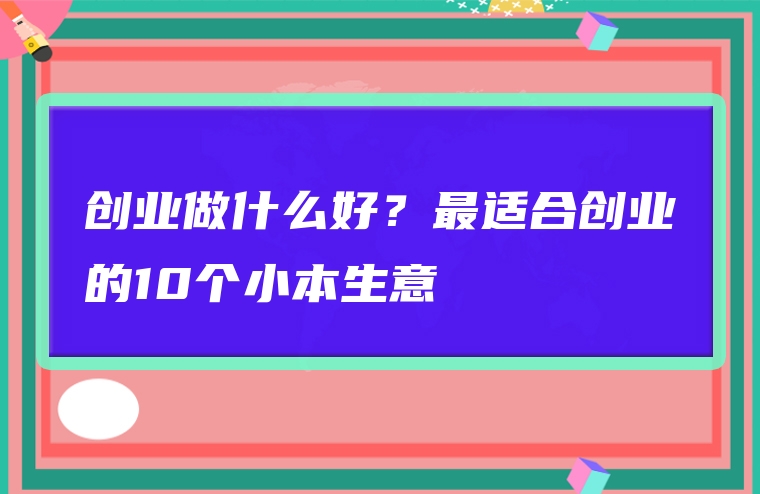 创业做什么好？最适合创业的10个小本生意